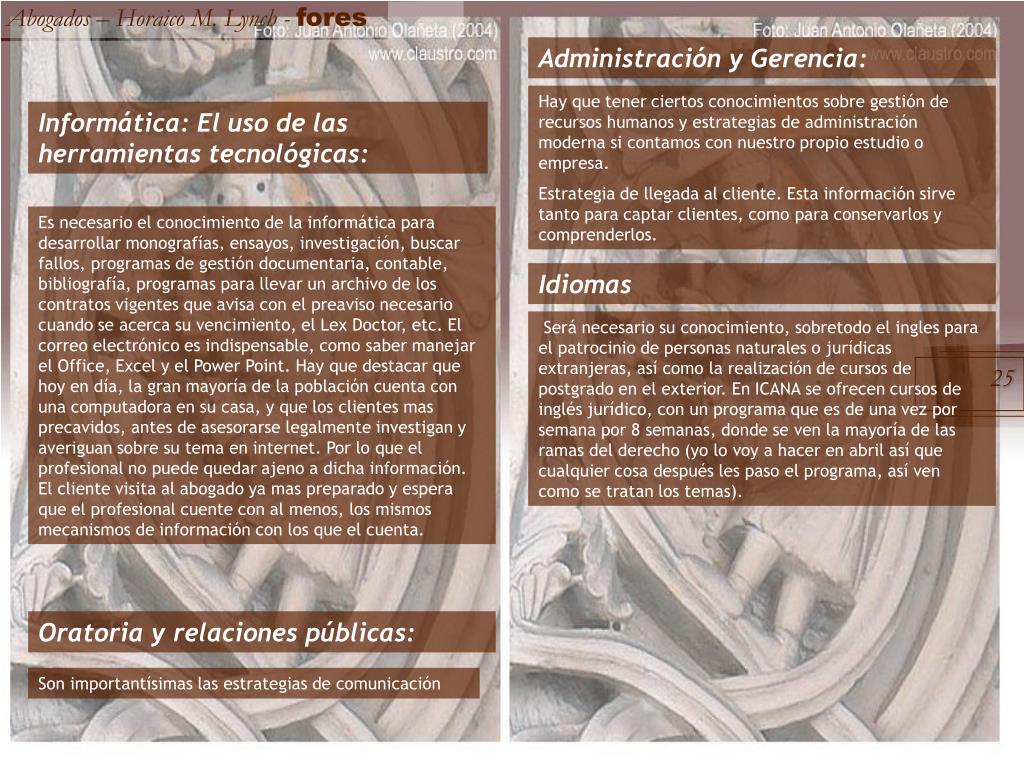 Abogados – Horaico M. Lynch - fores

Foto: Juan Antonio Olañeta (2004)
www.claustro.com

Informática: El uso de las herramientas tecnológicas:

Es necesario el conocimiento de la informática para desarrollar monografías, ensayos, investigación, buscar fallos, programas de gestión documentaria, contable, bibliografía, programas para llevar un archivo de los contratos vigentes que avisa con el preaviso necesario cuando se acerca su vencimiento, el Lex Doctor, etc. El correo electrónico es indispensable, como saber manejar el Office, Excel y el Power Point. Hay que destacar que hoy en día, la gran mayoría de la población cuenta con una computadora en su casa, y que los clientes mas precavidos, antes de asesorarse legalmente investigan y averiguan sobre su tema en internet. Por lo que el profesional no puede quedar ajeno a dicha información. El cliente visita al abogado ya mas preparado y espera que el profesional cuente con al menos, los mismos mecanismos de información con los que el cuenta.

Oratoria y relaciones públicas:

Son importantísimas las estrategias de comunicación

Foto: Juan Antonio Olañeta (2004)
www.claustro.com

Administración y Gerencia:

Hay que tener ciertos conocimientos sobre gestión de recursos humanos y estrategias de administración moderna si contamos con nuestro propio estudio o empresa.

Estrategia de llegada al cliente. Esta información sirve tanto para captar clientes, como para conservarlos y comprenderlos.

Idiomas

Será necesario su conocimiento, sobretodo el ingles para el patrocinio de personas naturales o jurídicas extranjeras, así como la realización de cursos de postgrado en el exterior. En ICANA se ofrecen cursos de inglés jurídico, con un programa que es de una vez por semana por 8 semanas, donde se ven la mayoría de las ramas del derecho (yo lo voy a hacer en abril así que cualquier cosa después les paso el programa, así ven como se tratan los temas).

25